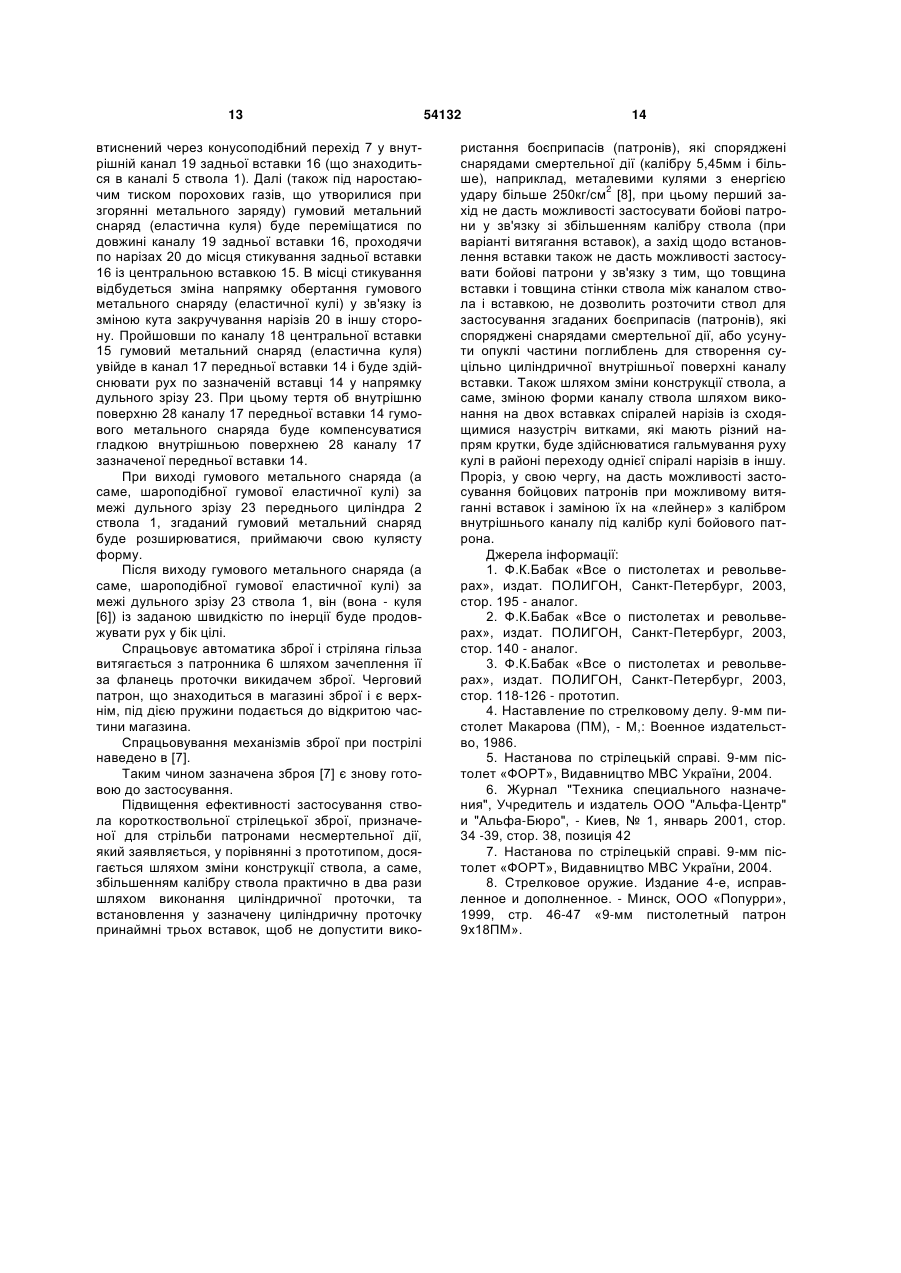 13 54132 14

втиснений через конусоподібний перехід 7 у внутрішній канал 19 задньої вставки 16 (що знаходиться в каналі 5 ствола 1). Далі (також під наростаючим тиском порохових газів, що утворилися при згорянні метального заряду) гумовий метальний снаряд (еластична куля) буде переміщатися по довжині каналу 19 задньої вставки 16, проходячи по нарізах 20 до місця стикування задньої вставки 16 із центральною вставкою 15. В місці стикування відбудеться зміна напрямку обертання гумового метального снаряду (еластичної кулі) у зв'язку із зміною кута закручування нарізів 20 в іншу сторону. Пройшовши по каналу 18 центральної вставки 15 гумовий метальний снаряд (еластична куля) увійде в канал 17 передньої вставки 14 і буде здійснювати рух по зазначеній вставці 14 у напрямку дульного зрізу 23. При цьому тертя об внутрішню поверхню 28 каналу 17 передньої вставки 14 гумового метального снаряда буде компенсуватися гладкою внутрішньою поверхнею 28 каналу 17 зазначеної передньої вставки 14.

При виході гумового метального снаряда (а саме, шароподібної гумової еластичної кулі) за межі дульного зрізу 23 переднього циліндра 2 ствола 1, згаданий гумовий метальний снаряд буде розширюватися, приймаючи свою кулясту форму.

Після виходу гумового метального снаряда (а саме, шароподібної гумової еластичної кулі) за межі дульного зрізу 23 ствола 1, він (вона - куля [6]) із заданою швидкістю по інерції буде продовжувати рух у бік цілі.

Спрацьовує автоматика зброї і стріляна гільза витягається з патронника 6 шляхом зачеплення її за фланець проточки викидачем зброї. Черговий патрон, що знаходиться в магазині зброї і є верхнім, під дією пружини подається до відкритою частини магазина.

Спрацьовування механізмів зброї при пострілі наведено в [7].

Таким чином зазначена зброя [7] є знову готовою до застосування.

Підвищення ефективності застосування ствола короткоствольної стрілецької зброї, призначеної для стрільби патронами несмертельної дії, який заявляється, у порівнянні з прототипом, досягається шляхом зміни конструкції ствола, а саме, збільшенням калібру ствола практично в два рази шляхом виконання циліндричної проточки, та встановлення у зазначену циліндричну проточку принаймні трьох вставок, щоб не допустити використання боєприпасів (патронів), які споряджені снарядами смертельної дії (калібру 5,45мм і більше), наприклад, металевими кулями з енергією удару більше 250кг/см$^2$ [8], при цьому перший захід не дасть можливості застосувати бойові патрони у зв'язку зі збільшенням калібру ствола (при варіанті витягання вставок), а захід щодо встановлення вставки також не дасть можливості застосувати бойові патрони у зв'язку з тим, що товщина вставки і товщина стінки ствола між каналом ствола і вставкою, не дозволить розточити ствол для застосування згаданих боєприпасів (патронів), які споряджені снарядами смертельної дії, або усунути опуклі частини поглиблень для створення суцільно циліндричної внутрішньої поверхні каналу вставки. Також шляхом зміни конструкції ствола, а саме, зміною форми каналу ствола шляхом виконання на двох вставках спіралей нарізів із сходящимися назустріч витками, які мають різний напрям крутки, буде здійснюватися гальмування руху кулі в районі переходу однієї спіралі нарізів в іншу. Проріз, у свою чергу, на дасть можливості застосування бойцових патронів при можливому витяганні вставок і заміною їх на «лейнер» з калібром внутрішнього каналу під калібр кулі бойового патрона.

Джерела інформації:

1. Ф.К.Бабак «Все о пистолетах и револьверах», издат. ПОЛИГОН, Санкт-Петербург, 2003, стор. 195 - аналог.

2. Ф.К.Бабак «Все о пистолетах и револьверах», издат. ПОЛИГОН, Санкт-Петербург, 2003, стор. 140 - аналог.

3. Ф.К.Бабак «Все о пистолетах и револьверах», издат. ПОЛИГОН, Санкт-Петербург, 2003, стор. 118-126 - прототип.

4. Наставление по стрелковому делу. 9-мм пистолет Макарова (ПМ), - М,: Военное издательство, 1986.

5. Настанова по стрілецькій справі. 9-мм пістолет «ФОРТ», Видавництво МВС України, 2004.

6. Журнал "Техника специального назначения", Учредитель и издатель ООО "Альфа-Центр" и "Альфа-Бюро", - Киев, № 1, январь 2001, стор. 34 -39, стор. 38, позиція 42

7. Настанова по стрілецькій справі. 9-мм пістолет «ФОРТ», Видавництво МВС України, 2004.

8. Стрелковое оружие. Издание 4-е, исправленное и дополненное. - Минск, ООО «Попурри», 1999, стр. 46-47 «9-мм пистолетный патрон 9х18ПМ».